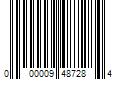 0 00009 48728 4